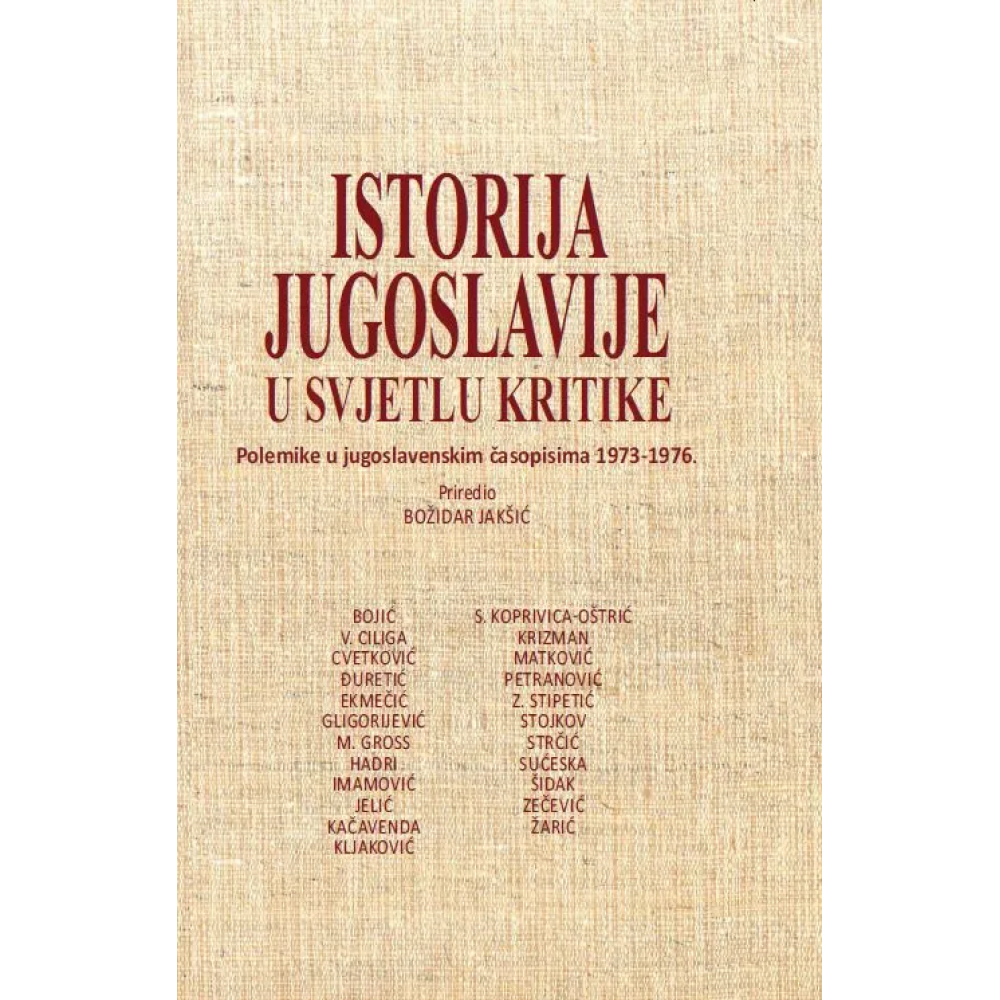 ISTORIJA JUGOSLAVIJE
U SVJETLU KRITIKE

Polemike u jugoslavenskim časopisima 1973-1976.

Priredio
BOŽIDAR JAKŠIĆ

BOJIĆ
V. CILIGA
CVETKOVIĆ
ĐURETIĆ
EKMEČIĆ
GLIGORIJEVIĆ
M. GROSS
HADRI
IMAMOVIĆ
JELIĆ
KAČAVENDA
KLJAKOVIĆ

S. KOPRIVICA-OŠTRIĆ
KRIZMAN
MATKOVIĆ
PETRANOVIĆ
Z. STIPETIĆ
STOJKOV
STRČIĆ
SUĆESKA
ŠIDAK
ZEČEVIĆ
ŽARIĆ